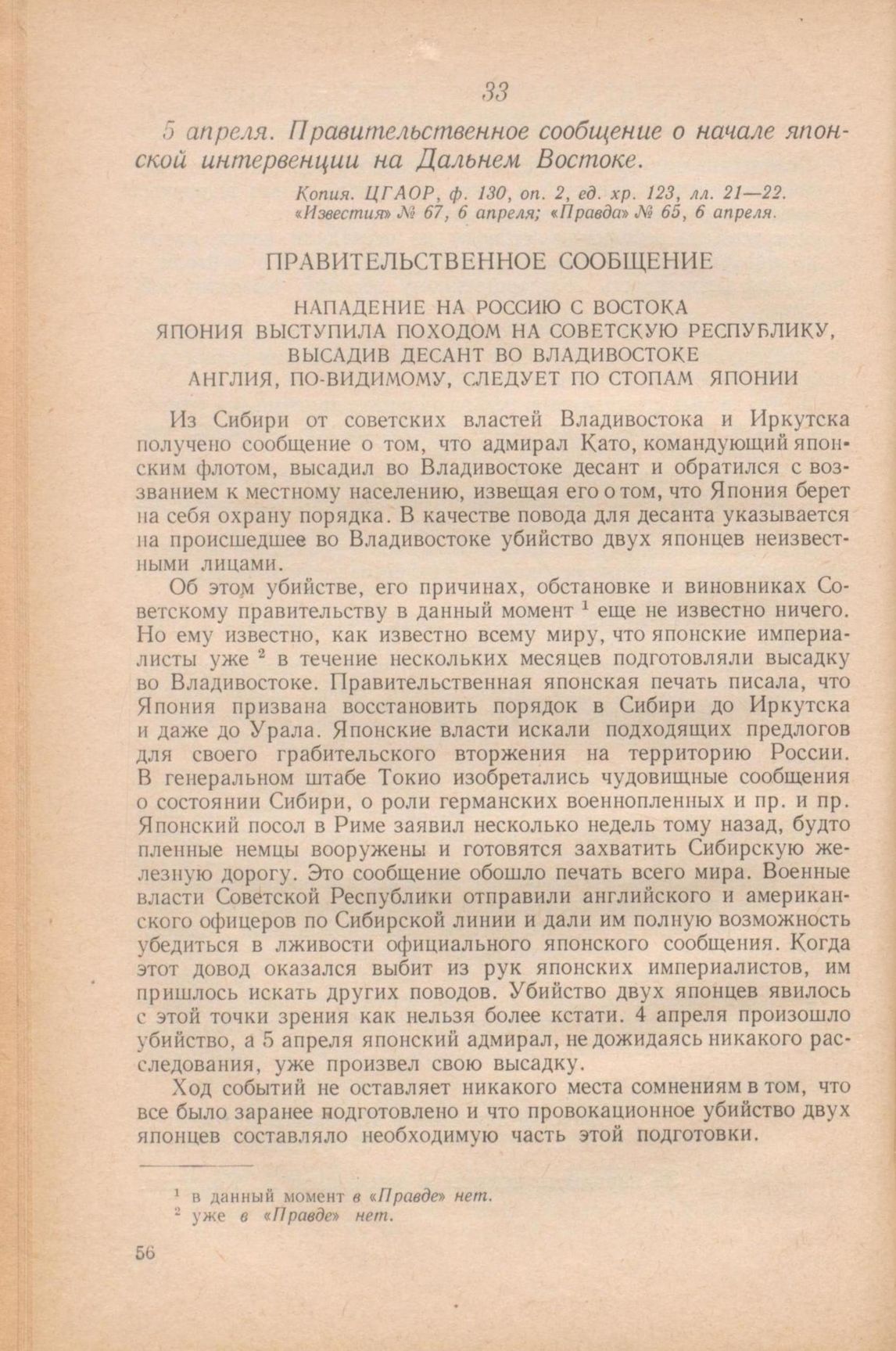 33

5 апреля. Правительственное сообщение о начале японской интервенции на Дальнем Востоке.

Копия. ЦГАОР, ф. 130, оп. 2, ед. хр. 123, лл. 21—22. «Известия» № 67, 6 апреля; «Правда» № 65, 6 апреля.

ПРАВИТЕЛЬСТВЕННОЕ СООБЩЕНИЕ

НАПАДЕНИЕ НА РОССИЮ С ВОСТОКА
ЯПОНИЯ ВЫСТУПИЛА ПОХОДОМ НА СОВЕТСКУЮ РЕСПУБЛИКУ, ВЫСАДИВ ДЕСАНТ ВО ВЛАДИВОСТОКЕ
АНГЛИЯ, ПО-ВИДИМОМУ, СЛЕДУЕТ ПО СТОПАМ ЯПОНИИ

Из Сибири от советских властей Владивостока и Иркутска получено сообщение о том, что адмирал Като, командующий японским флотом, высадил во Владивостоке десант и обратился с воззванием к местному населению, извещая его о том, что Япония берет на себя охрану порядка. В качестве повода для десанта указывается на происшедшее во Владивостоке убийство двух японцев неизвестными лицами.

Об этом убийстве, его причинах, обстановке и виновниках Советскому правительству в данный момент $^1$ еще не известно ничего. Но ему известно, как известно всему миру, что японские империалисты уже $^2$ в течение нескольких месяцев подготовляли высадку во Владивостоке. Правительственная японская печать писала, что Япония призвана восстановить порядок в Сибири до Иркутска и даже до Урала. Японские власти искали подходящих предлогов для своего грабительского вторжения на территорию России. В генеральном штабе Токио изобретались чудовищные сообщения о состоянии Сибири, о роли германских военнопленных и пр. и пр. Японский посол в Риме заявил несколько недель тому назад, будто пленные немцы вооружены и готовятся захватить Сибирскую железную дорогу. Это сообщение обошло печать всего мира. Военные власти Советской Республики отправили английского и американского офицеров по Сибирской линии и дали им полную возможность убедиться в лживости официального японского сообщения. Когда этот довод оказался выбит из рук японских империалистов, им пришлось искать других поводов. Убийство двух японцев явилось с этой точки зрения как нельзя более кстати. 4 апреля произошло убийство, а 5 апреля японский адмирал, не дожидаясь никакого расследования, уже произвел свою высадку.

Ход событий не оставляет никакого места сомнениям в том, что все было заранее подготовлено и что провокационное убийство двух японцев составляло необходимую часть этой подготовки.

$^1$ в данный момент в «Правде» нет.
$^2$ уже в «Правде» нет.

56